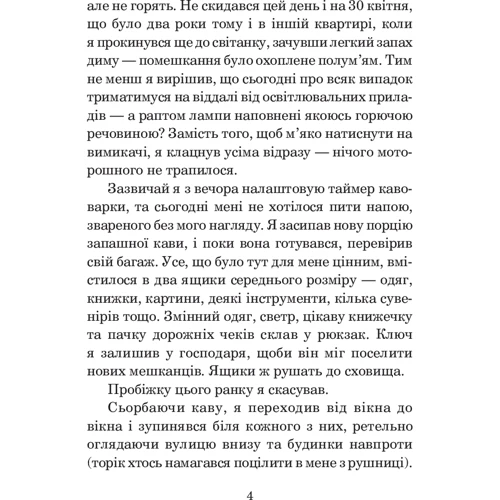 але не горять. Не скидався цей день і на 30 квітня, що було два роки тому і в іншій квартирі, коли я прокинувся ще до світанку, зачувши легкий запах диму — помешкання було охоплене полум'ям. Тим не менш я вирішив, що сьогодні про всяк випадок триматимуся на віддалі від освітлювальних приладів — а раптом лампи наповнені якоюсь горючою речовиною? Замість того, щоб м'яко натиснути на вимикачі, я клацнув усіма відразу — нічого моторошного не трапилося.

Зазвичай я з вечора налаштовую таймер кавоварки, та сьогодні мені не хотілося пити напою, звареного без мого нагляду. Я засипав нову порцію запашної кави, і поки вона готувався, перевірив свій багаж. Усе, що було тут для мене цінним, вмістилося в два ящики середнього розміру — одяг, книжки, картини, деякі інструменти, кілька сувенірів тощо. Змінний одяг, светр, цікаву книжечку та пачку дорожніх чеків склав у рюкзак. Ключ я залишив у господаря, щоби він міг поселити нових мешканців. Ящики ж рушать до сховища.

Пробіжку цього ранку я скасував.

Сьорбаючи каву, я переходив від вікна до вікна і зупинявся біля кожного з них, ретельно оглядаючи вулицю внизу та будинки навпроти (торік хтось намагався поцілити в мене з рушниці).

4